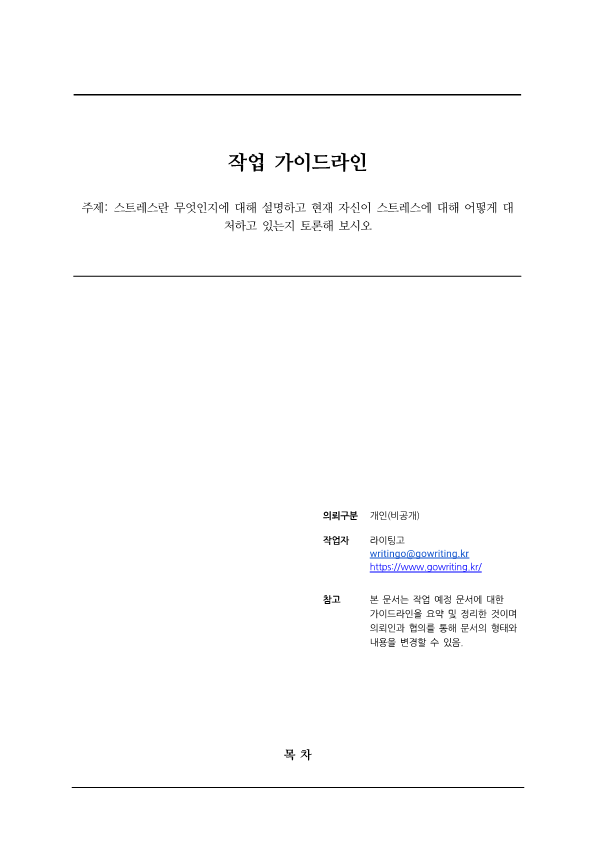 작업 가이드라인

주제: 스트레스란 무엇인지에 대해 설명하고 현재 자신이 스트레스에 대해 어떻게 대처하고 있는지 토론해 보시오.

의뢰구분 개인(비공개)

작업자 라이팅고
writingo@gowriting.kr
https://www.gowriting.kr/

참고 본 문서는 작업 예정 문서에 대한 가이드라인을 요약 및 정리한 것이며 의뢰인과 협의를 통해 문서의 형태와 내용을 변경할 수 있음.

목 차